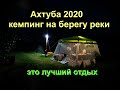 Ахтуба 2020
кемпинг на берегу реки

это лучший отдых